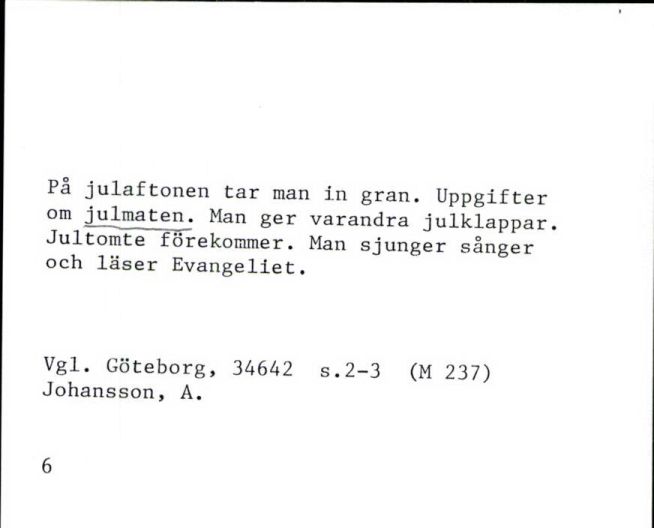 På julaftonen tar man in gran. Uppgifter om julmaten. Man ger varandra julklappar. Jultomte förekommer. Man sjunger sånger och läser Evangeliet.

Vgl. Göteborg, 34642 s.2-3 (M 237)
Johansson, A.

6